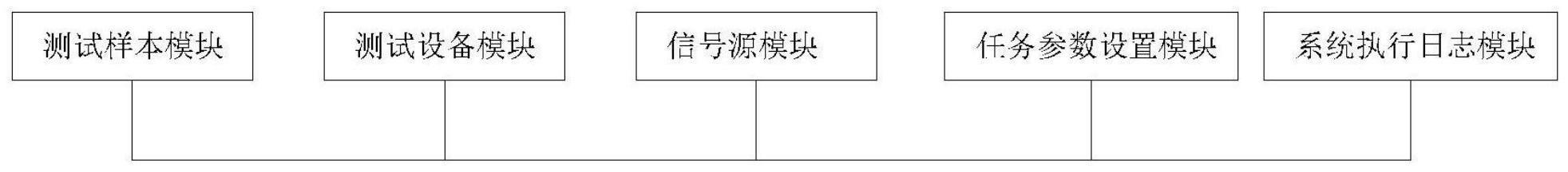 测试样本模块

测试设备模块

信号源模块

任务参数设置模块

系统执行日志模块